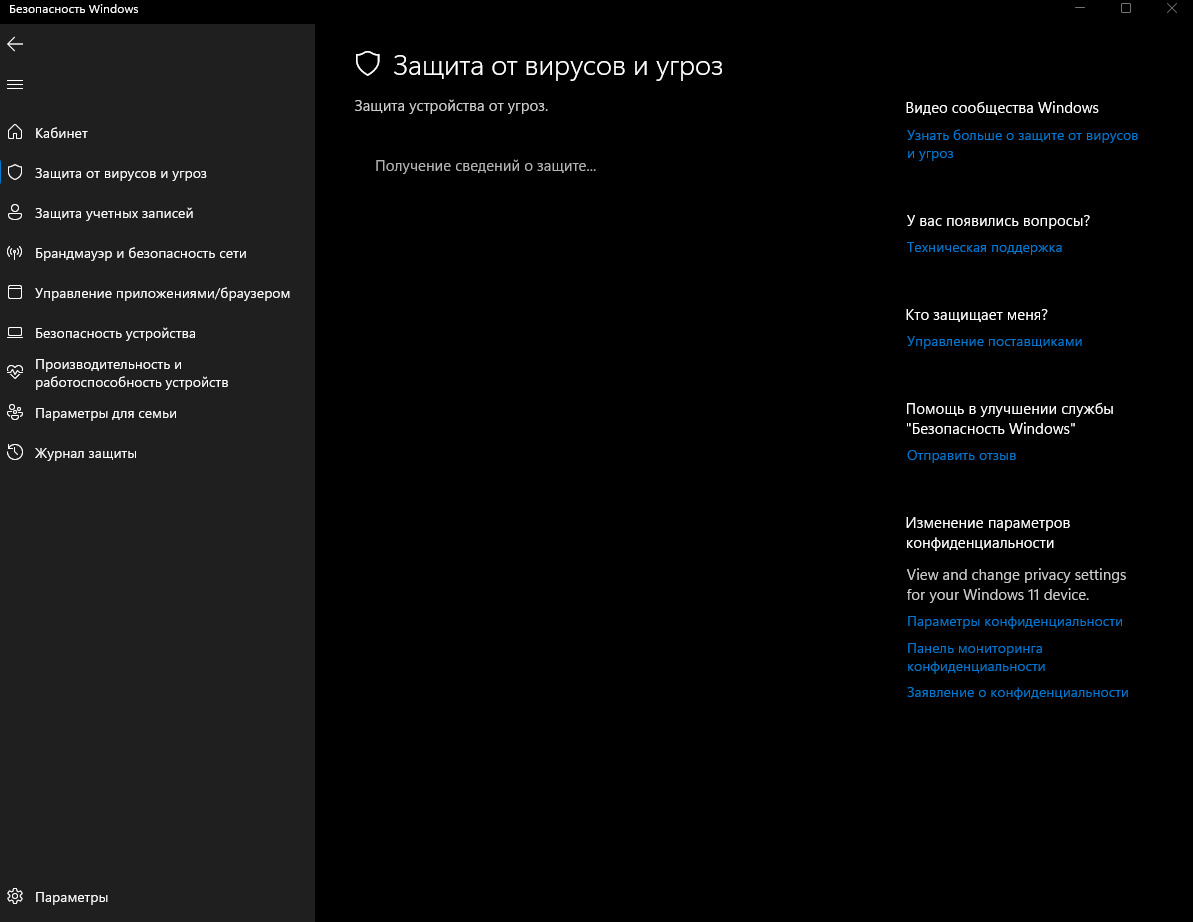 Безопасность Windows

Кабинет
Защита от вирусов и угроз
Защита учетных записей
Брандмауэр и безопасность сети
Управление приложениями/браузером
Безопасность устройства
Производительность и работоспособность устройств
Параметры для семьи
Журнал защиты

Параметры

Защита от вирусов и угроз

Защита устройства от угроз.

Получение сведений о защите...

Видео сообщества Windows
Узнать больше о защите от вирусов и угроз

У вас появились вопросы?
Техническая поддержка

Кто защищает меня?
Управление поставщиками

Помощь в улучшении службы "Безопасность Windows"
Отправить отзыв

Изменение параметров конфиденциальности
View and change privacy settings for your Windows 11 device.
Параметры конфиденциальности
Панель мониторинга конфиденциальности
Заявление о конфиденциальности